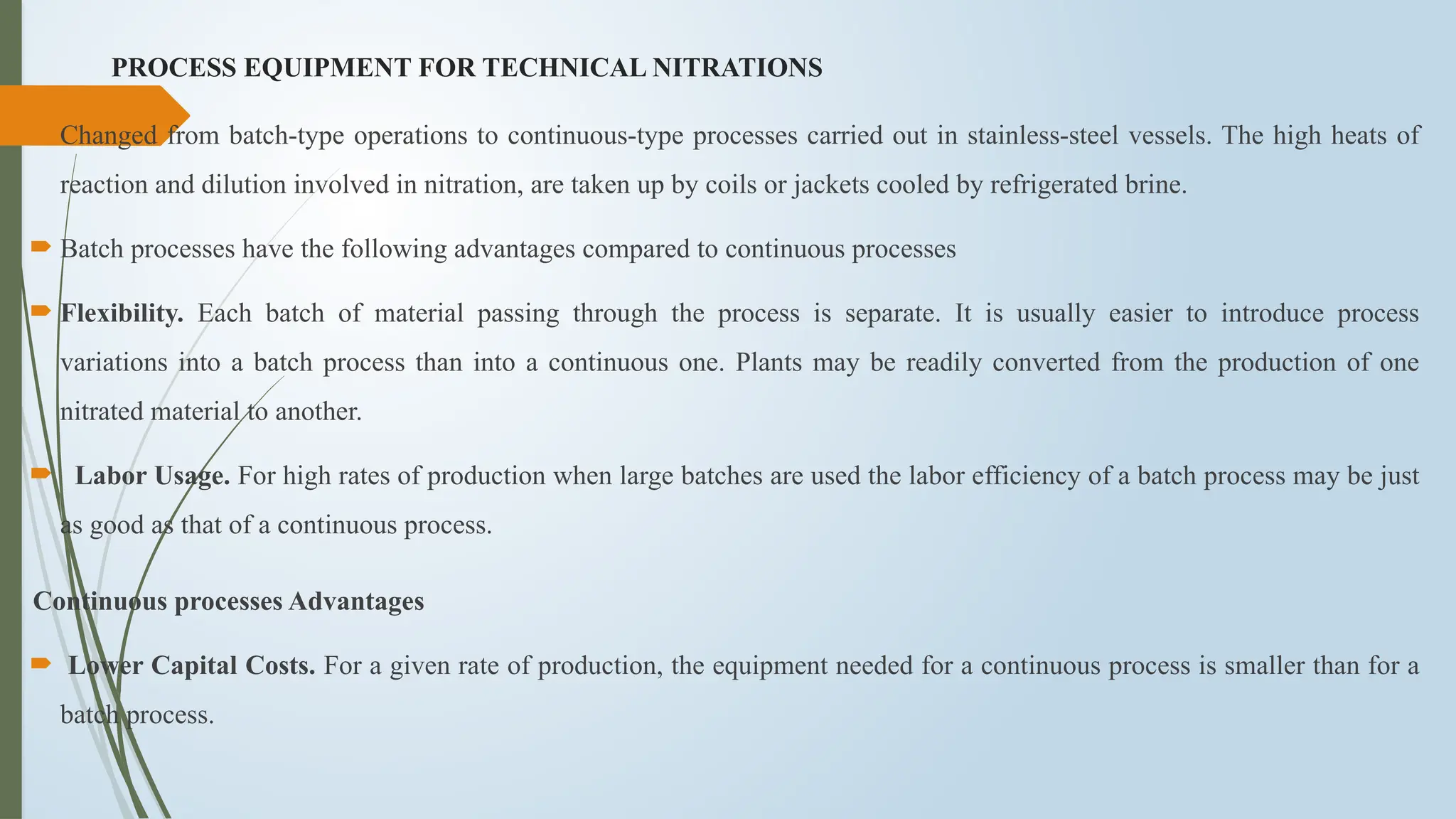 PROCESS EQUIPMENT FOR TECHNICAL NITRATIONS

Changed from batch-type operations to continuous-type processes carried out in stainless-steel vessels. The high heats of reaction and dilution involved in nitration, are taken up by coils or jackets cooled by refrigerated brine.

Batch processes have the following advantages compared to continuous processes

Flexibility. Each batch of material passing through the process is separate. It is usually easier to introduce process variations into a batch process than into a continuous one. Plants may be readily converted from the production of one nitrated material to another.

Labor Usage. For high rates of production when large batches are used the labor efficiency of a batch process may be just as good as that of a continuous process.

Continuous processes Advantages

Lower Capital Costs. For a given rate of production, the equipment needed for a continuous process is smaller than for a batch process.